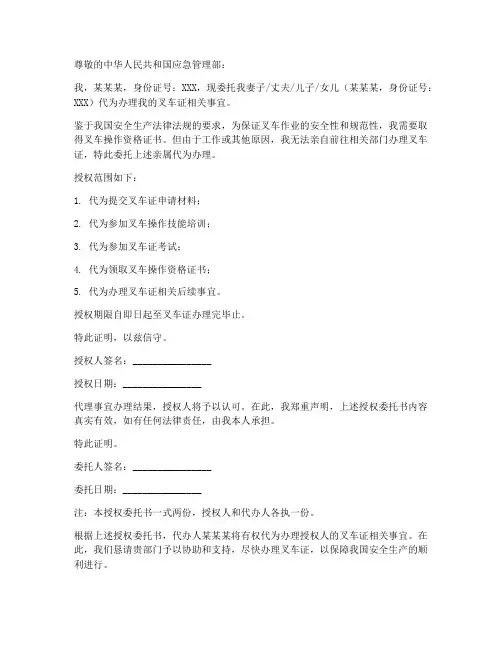 尊敬的中华人民共和国应急管理部：

我，某某某，身份证号：XXX，现委托我妻子/丈夫/儿子/女儿（某某某，身份证号：XXX）代为办理我的叉车证相关事宜。

鉴于我国安全生产法律法规的要求，为保证叉车作业的安全性和规范性，我需要取得叉车操作资格证书。但由于工作或其他原因，我无法亲自前往相关部门办理叉车证，特此委托上述亲属代为办理。

授权范围如下：

1. 代为提交叉车证申请材料；

2. 代为参加叉车操作技能培训；

3. 代为参加叉车证考试；

4. 代为领取叉车操作资格证书；

5. 代为办理叉车证相关后续事宜。

授权期限自即日起至叉车证办理完毕止。

特此证明，以兹信守。

授权人签名：________________

授权日期：________________

代理事宜办理结果，授权人将予以认可。在此，我郑重声明，上述授权委托书内容真实有效，如有任何法律责任，由我本人承担。

特此证明。

委托人签名：________________

委托日期：________________

注：本授权委托书一式两份，授权人和代办人各执一份。

根据上述授权委托书，代办人某某某将有权代为办理授权人的叉车证相关事宜。在此，我们恳请贵部门予以协助和支持，尽快办理叉车证，以保障我国安全生产的顺利进行。